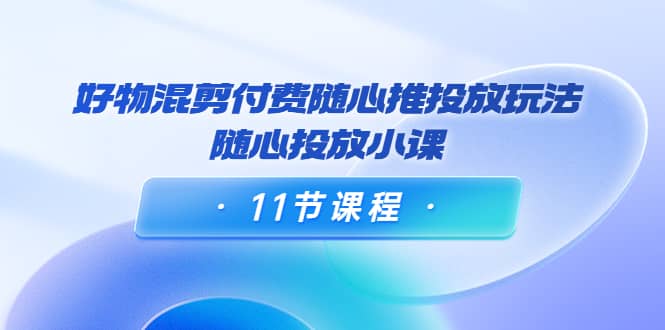 好物混剪付费随心推投放玩法
随心投放小课

· 11节课程 ·